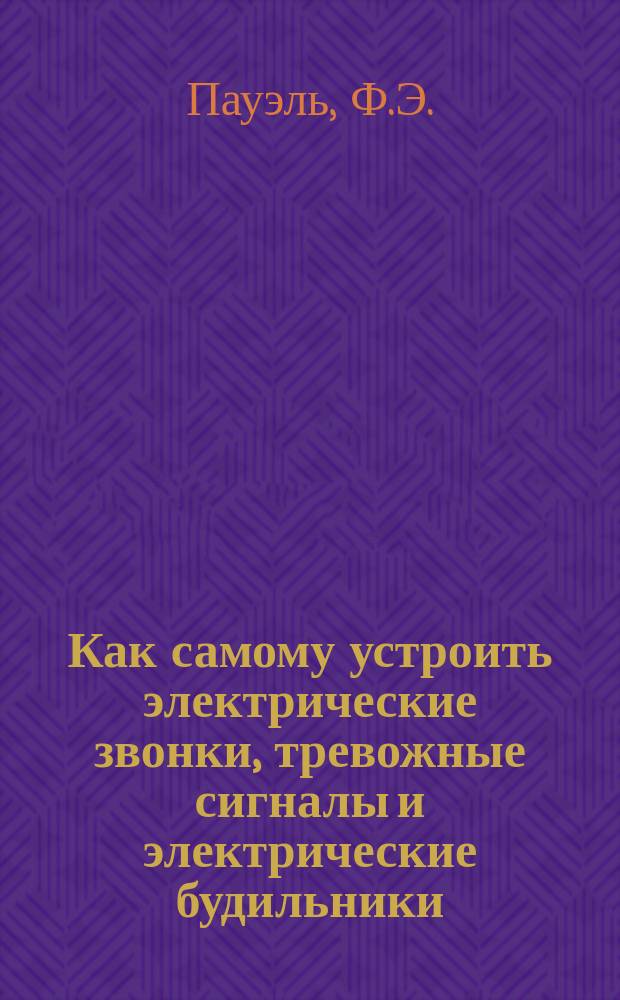 Пауэль, Ф.Э.

Как самому устроить электрические звонки, тревожные сигналы и электрические будильники